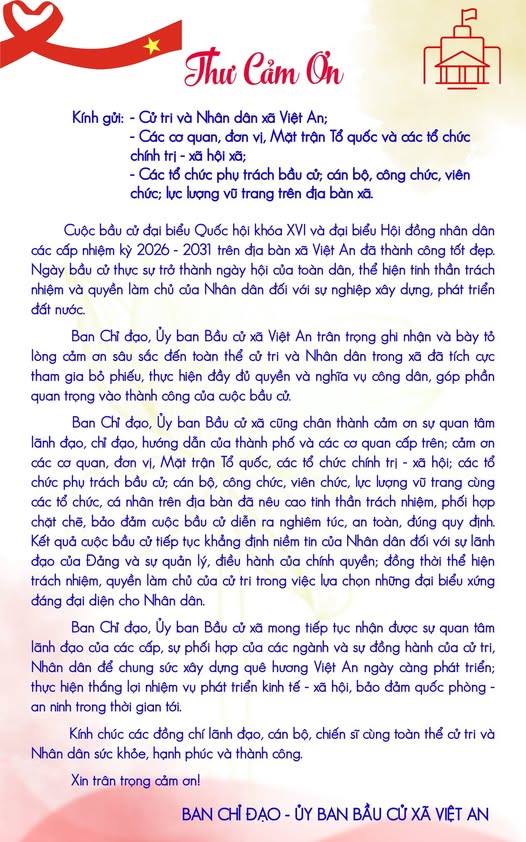 Thư Cảm Ơn

Kính gửi: - Cử tri và Nhân dân xã Việt An;
- Các cơ quan, đơn vị, Mặt trận Tổ quốc và các tổ chức chính trị - xã hội xã;
- Các tổ chức phụ trách bầu cử; cán bộ, công chức, viên chức; lực lượng vũ trang trên địa bàn xã.

Cuộc bầu cử đại biểu Quốc hội khóa XVI và đại biểu Hội đồng nhân dân các cấp nhiệm kỳ 2026 - 2031 trên địa bàn xã Việt An đã thành công tốt đẹp. Ngày bầu cử thực sự trở thành ngày hội của toàn dân, thể hiện tinh thần trách nhiệm và quyền làm chủ của Nhân dân đối với sự nghiệp xây dựng, phát triển đất nước.

Ban Chỉ đạo, Ủy ban Bầu cử xã Việt An trân trọng ghi nhận và bày tỏ lòng cảm ơn sâu sắc đến toàn thể cử tri và Nhân dân trong xã đã tích cực tham gia bỏ phiếu, thực hiện đầy đủ quyền và nghĩa vụ công dân, góp phần quan trọng vào thành công của cuộc bầu cử.

Ban Chỉ đạo, Ủy ban Bầu cử xã cũng chân thành cảm ơn sự quan tâm lãnh đạo, chỉ đạo, hướng dẫn của thành phố và các cơ quan cấp trên; cảm ơn các cơ quan, đơn vị, Mặt trận Tổ quốc, các tổ chức chính trị - xã hội; các tổ chức phụ trách bầu cử; cán bộ, công chức, viên chức, lực lượng vũ trang cùng các tổ chức, cá nhân trên địa bàn đã nêu cao tinh thần trách nhiệm, phối hợp chặt chẽ, bảo đảm cuộc bầu cử diễn ra nghiêm túc, an toàn, đúng quy định. Kết quả cuộc bầu cử tiếp tục khẳng định niềm tin của Nhân dân đối với sự lãnh đạo của Đảng và sự quản lý, điều hành của chính quyền; đồng thời thể hiện trách nhiệm, quyền làm chủ của cử tri trong việc lựa chọn những đại biểu xứng đáng đại diện cho Nhân dân.

Ban Chỉ đạo, Ủy ban Bầu cử xã mong tiếp tục nhận được sự quan tâm lãnh đạo của các cấp, sự phối hợp của các ngành và sự đồng hành của cử tri, Nhân dân để chung sức xây dựng quê hương Việt An ngày càng phát triển; thực hiện thắng lợi nhiệm vụ phát triển kinh tế - xã hội, bảo đảm quốc phòng - an ninh trong thời gian tới.

Kính chúc các đồng chí lãnh đạo, cán bộ, chiến sĩ cùng toàn thể cử tri và Nhân dân sức khỏe, hạnh phúc và thành công.

Xin trân trọng cảm ơn!

BAN CHỈ ĐẠO - ỦY BAN BẦU CỬ XÃ VIỆT AN